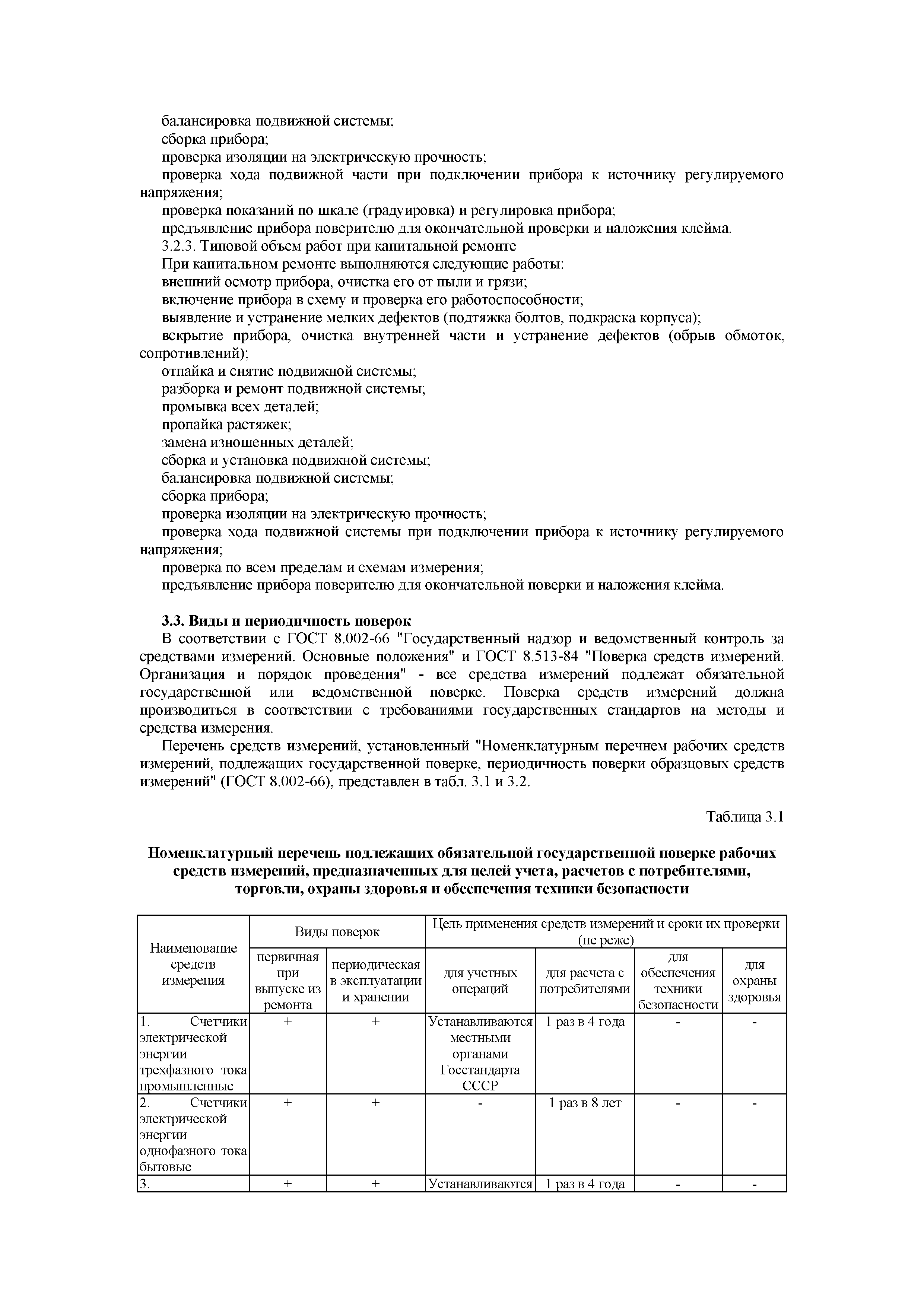 балансировка подвижной системы;
сборка прибора;
проверка изоляции на электрическую прочность;
проверка хода подвижной части при подключении прибора к источнику регулируемого напряжения;
проверка показаний по шкале (градуировка) и регулировка прибора;
предъявление прибора поверителю для окончательной проверки и наложения клейма.
3.2.3. Типовой объем работ при капитальной ремонте
При капитальном ремонте выполняются следующие работы:
внешний осмотр прибора, очистка его от пыли и грязи;
включение прибора в схему и проверка его работоспособности;
выявление и устранение мелких дефектов (подтяжка болтов, подкраска корпуса);
вскрытие прибора, очистка внутренней части и устранение дефектов (обрыв обмоток, сопротивлений);
отпайка и снятие подвижной системы;
разборка и ремонт подвижной системы;
промывка всех деталей;
пропайка растяжек;
замена изношенных деталей;
сборка и установка подвижной системы;
балансировка подвижной системы;
сборка прибора;
проверка изоляции на электрическую прочность;
проверка хода подвижной системы при подключении прибора к источнику регулируемого напряжения;
проверка по всем пределам и схемам измерения;
предъявление прибора поверителю для окончательной поверки и наложения клейма.

3.3. Виды и периодичность поверок
В соответствии с ГОСТ 8.002-66 "Государственный надзор и ведомственный контроль за средствами измерений. Основные положения" и ГОСТ 8.513-84 "Поверка средств измерений. Организация и порядок проведения" - все средства измерений подлежат обязательной государственной или ведомственной поверке. Поверка средств измерений должна производиться в соответствии с требованиями государственных стандартов на методы и средства измерения.
Перечень средств измерений, установленный "Номенклатурным перечнем рабочих средств измерений, подлежащих государственной поверке, периодичность поверки образцовых средств измерений" (ГОСТ 8.002-66), представлен в табл. 3.1 и 3.2.

Таблица 3.1

Номенклатурный перечень подлежащих обязательной государственной поверке рабочих средств измерений, предназначенных для целей учета, расчетов с потребителями, торговли, охраны здоровья и обеспечения техники безопасности

| Наименование средств измерения | Виды поверок | | Цель применения средств измерений и сроки их проверки (не реже) | | | |
|---|---|---|---|---|---|---|
| | первичная при выпуске из ремонта | периодическая в эксплуатации и хранении | для учетных операций | для расчета с потребителями | для обеспечения техники безопасности | для охраны здоровья |
| 1. Счетчики электрической энергии трехфазного тока промышленные | + | + | Устанавливаются местными органами Госстандарта СССР | 1 раз в 4 года | - | - |
| 2. Счетчики электрической энергии однофазного тока бытовые | + | + | - | 1 раз в 8 лет | - | - |
| 3. | + | + | Устанавливаются | 1 раз в 4 года | - | - |